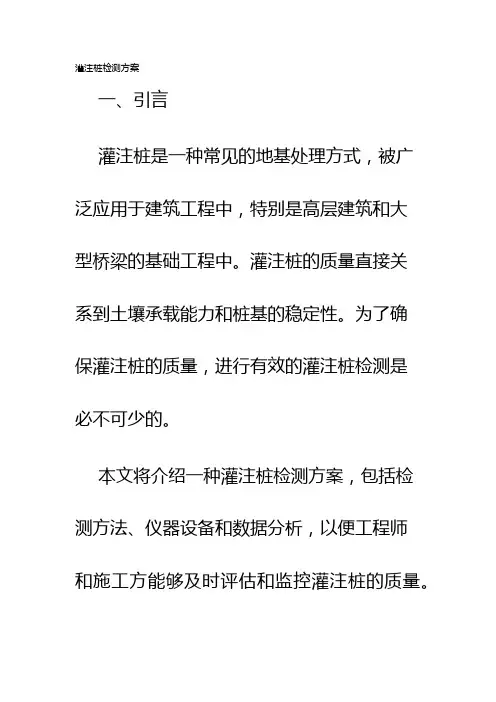 灌注桩检测方案

一、引言

灌注桩是一种常见的地基处理方式，被广泛应用于建筑工程中，特别是高层建筑和大型桥梁的基础工程中。灌注桩的质量直接关系到土壤承载能力和桩基的稳定性。为了确保灌注桩的质量，进行有效的灌注桩检测是必不可少的。

本文将介绍一种灌注桩检测方案，包括检测方法、仪器设备和数据分析，以便工程师和施工方能够及时评估和监控灌注桩的质量。